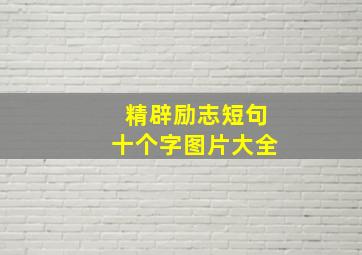 精辟励志短句
十个字图片大全